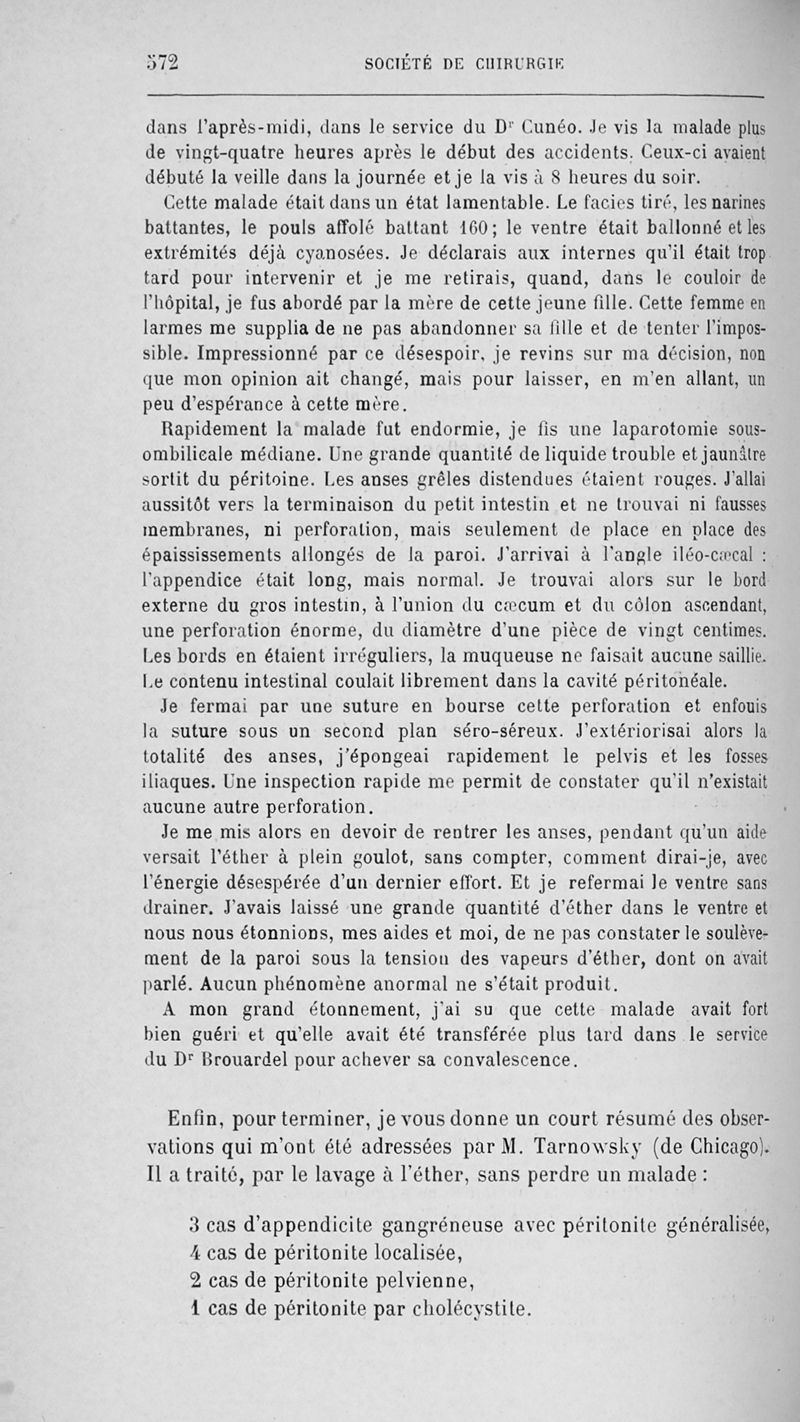 572 SOCIÉTÉ DE CHIRURGIE

dans l'après-midi, dans le service du Dr Cunéo. Je vis la malade plus de vingt-quatre heures après le début des accidents. Ceux-ci avaient débuté la veille dans la journée et je la vis à 8 heures du soir.

Cette malade était dans un état lamentable. Le facies tiré, les narines battantes, le pouls affolé battant 160; le ventre était ballonné et les extrémités déjà cyanosées. Je déclarais aux internes qu'il était trop tard pour intervenir et je me retirais, quand, dans le couloir de l'hôpital, je fus abordé par la mère de cette jeune fille. Cette femme en larmes me supplia de ne pas abandonner sa fille et de tenter l'impossible. Impressionné par ce désespoir, je revins sur ma décision, non que mon opinion ait changé, mais pour laisser, en m'en allant, un peu d'espérance à cette mère.

Rapidement la malade fut endormie, je fis une laparotomie sous-ombilicale médiane. Une grande quantité de liquide trouble et jaunâtre sortit du péritoine. Les anses grêles distendues étaient rouges. J'allai aussitôt vers la terminaison du petit intestin et ne trouvai ni fausses membranes, ni perforation, mais seulement de place en place des épaississements allongés de la paroi. J'arrivai à l'angle iléo-cæcal : l'appendice était long, mais normal. Je trouvai alors sur le bord externe du gros intestin, à l'union du cæcum et du côlon ascendant, une perforation énorme, du diamètre d'une pièce de vingt centimes. Les bords en étaient irréguliers, la muqueuse ne faisait aucune saillie. Le contenu intestinal coulait librement dans la cavité péritonéale.

Je fermai par une suture en bourse cette perforation et enfouis la suture sous un second plan séro-séreux. J'extériorisai alors la totalité des anses, j'épongeai rapidement le pelvis et les fosses iliaques. Une inspection rapide me permit de constater qu'il n'existait aucune autre perforation.

Je me mis alors en devoir de rentrer les anses, pendant qu'un aide versait l'éther à plein goulot, sans compter, comment dirai-je, avec l'énergie désespérée d'un dernier effort. Et je refermai le ventre sans drainer. J'avais laissé une grande quantité d'éther dans le ventre et nous nous étonnions, mes aides et moi, de ne pas constater le soulèvement de la paroi sous la tension des vapeurs d'éther, dont on avait parlé. Aucun phénomène anormal ne s'était produit.

A mon grand étonnement, j'ai su que cette malade avait fort bien guéri et qu'elle avait été transférée plus tard dans le service du Dr Brouardel pour achever sa convalescence.

Enfin, pour terminer, je vous donne un court résumé des observations qui m'ont été adressées par M. Tarnowsky (de Chicago). Il a traité, par le lavage à l'éther, sans perdre un malade :

3 cas d'appendicite gangréneuse avec péritonite généralisée,
4 cas de péritonite localisée,
2 cas de péritonite pelvienne,
1 cas de péritonite par cholécystite.